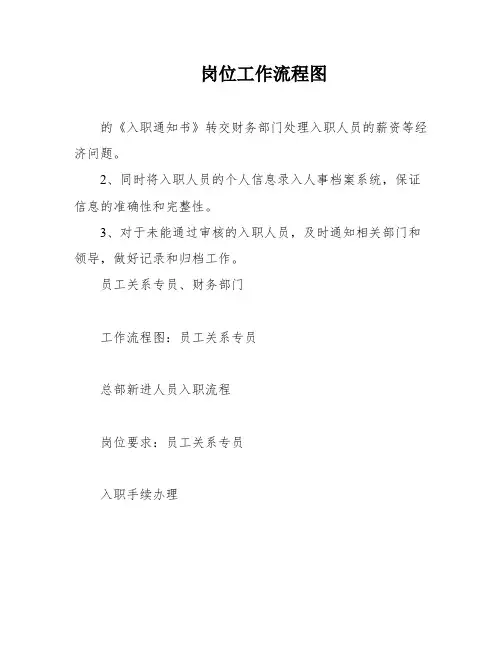 岗位工作流程图

的《入职通知书》转交财务部门处理入职人员的薪资等经济问题。

2、同时将入职人员的个人信息录入人事档案系统，保证信息的准确性和完整性。

3、对于未能通过审核的入职人员，及时通知相关部门和领导，做好记录和归档工作。

员工关系专员、财务部门

工作流程图：员工关系专员

总部新进人员入职流程

岗位要求：员工关系专员

入职手续办理